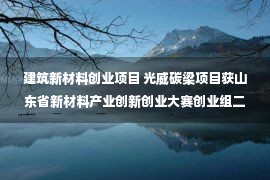 建筑新材料创业项目 光威碳梁项目获山东省新材料产业创新创业大赛创业组二